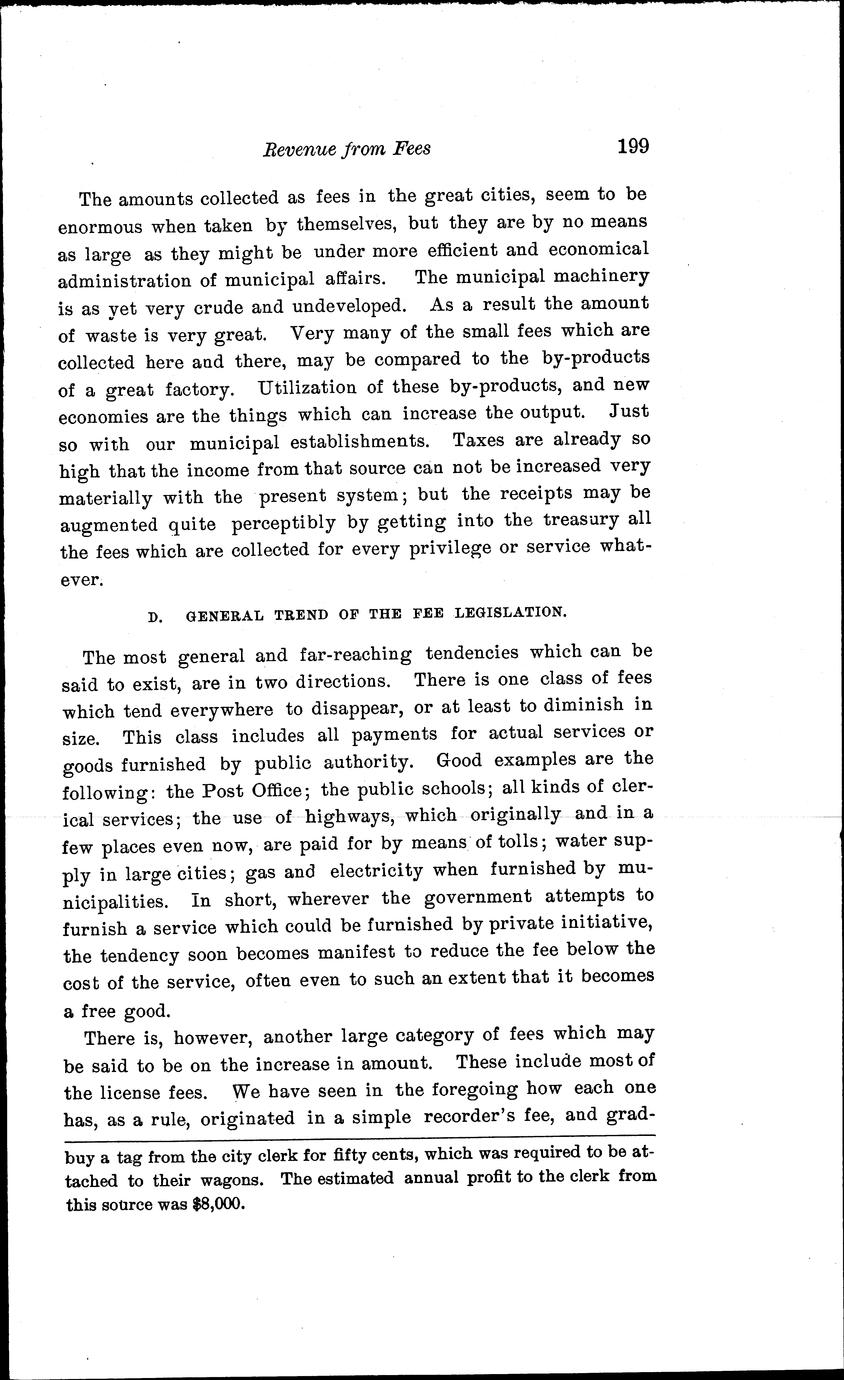 Revenue from Fees 199

The amounts collected as fees in the great cities, seem to be enormous when taken by themselves, but they are by no means as large as they might be under more efficient and economical administration of municipal affairs. The municipal machinery is as yet very crude and undeveloped. As a result the amount of waste is very great. Very many of the small fees which are collected here and there, may be compared to the by-products of a great factory. Utilization of these by-products, and new economies are the things which can increase the output. Just so with our municipal establishments. Taxes are already so high that the income from that source can not be increased very materially with the present system; but the receipts may be augmented quite perceptibly by getting into the treasury all the fees which are collected for every privilege or service whatever.

D. GENERAL TREND OF THE FEE LEGISLATION.

The most general and far-reaching tendencies which can be said to exist, are in two directions. There is one class of fees which tend everywhere to disappear, or at least to diminish in size. This class includes all payments for actual services or goods furnished by public authority. Good examples are the following: the Post Office; the public schools; all kinds of clerical services; the use of highways, which originally and in a few places even now, are paid for by means of tolls; water supply in large cities; gas and electricity when furnished by municipalities. In short, wherever the government attempts to furnish a service which could be furnished by private initiative, the tendency soon becomes manifest to reduce the fee below the cost of the service, often even to such an extent that it becomes a free good.

There is, however, another large category of fees which may be said to be on the increase in amount. These include most of the license fees. We have seen in the foregoing how each one has, as a rule, originated in a simple recorder's fee, and grad-

buy a tag from the city clerk for fifty cents, which was required to be attached to their wagons. The estimated annual profit to the clerk from this source was $8,000.